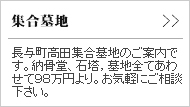 集合墓地

>>

長与町高田集合墓地のご案内です。納骨堂、石塔，墓地全てあわせて98万円より。お気軽にご相談下さい。